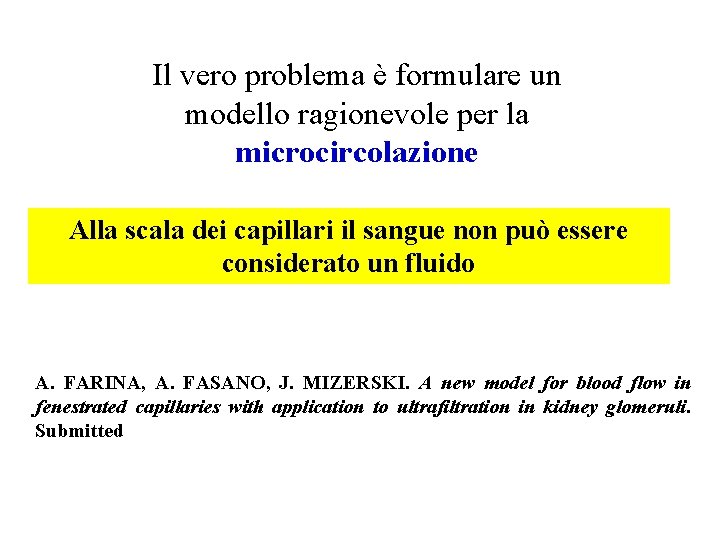 Il vero problema è formulare un modello ragionevole per la microcircolazione

Alla scala dei capillari il sangue non può essere considerato un fluido

A. FARINA, A. FASANO, J. MIZERSKI. A new model for blood flow in fenestrated capillaries with application to ultrafiltration in kidney glomeruli. Submitted